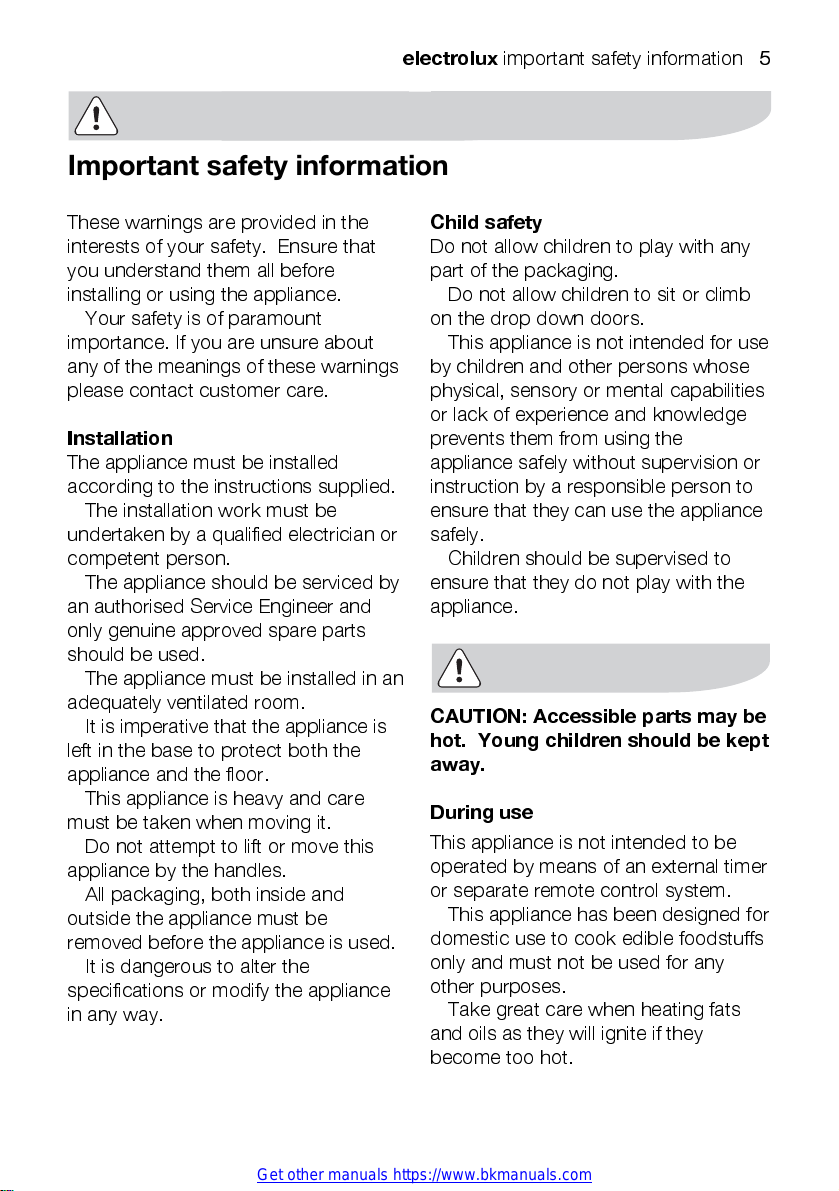 electrolux important safety information 5

Important safety information

These warnings are provided in the interests of your safety. Ensure that you understand them all before installing or using the appliance.

Your safety is of paramount importance. If you are unsure about any of the meanings of these warnings please contact customer care.

Installation
The appliance must be installed according to the instructions supplied.

The installation work must be undertaken by a qualified electrician or competent person.

The appliance should be serviced by an authorised Service Engineer and only genuine approved spare parts should be used.

The appliance must be installed in an adequately ventilated room.

It is imperative that the appliance is left in the base to protect both the appliance and the floor.

This appliance is heavy and care must be taken when moving it.

Do not attempt to lift or move this appliance by the handles.

All packaging, both inside and outside the appliance must be removed before the appliance is used.

It is dangerous to alter the specifications or modify the appliance in any way.

Child safety
Do not allow children to play with any part of the packaging.

Do not allow children to sit or climb on the drop down doors.

This appliance is not intended for use by children and other persons whose physical, sensory or mental capabilities or lack of experience and knowledge prevents them from using the appliance safely without supervision or instruction by a responsible person to ensure that they can use the appliance safely.

Children should be supervised to ensure that they do not play with the appliance.

CAUTION: Accessible parts may be hot. Young children should be kept away.

During use
This appliance is not intended to be operated by means of an external timer or separate remote control system.

This appliance has been designed for domestic use to cook edible foodstuffs only and must not be used for any other purposes.

Take great care when heating fats and oils as they will ignite if they become too hot.

Get other manuals https://www.bkmanuals.com